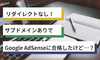 リダイレクトなし！

サブドメインありで

Google AdSenseに合格したけど…？